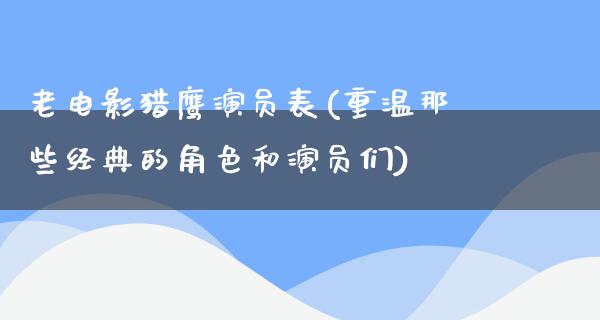 老电影猎鹰演员表(重温那些经典的角色和演员们)